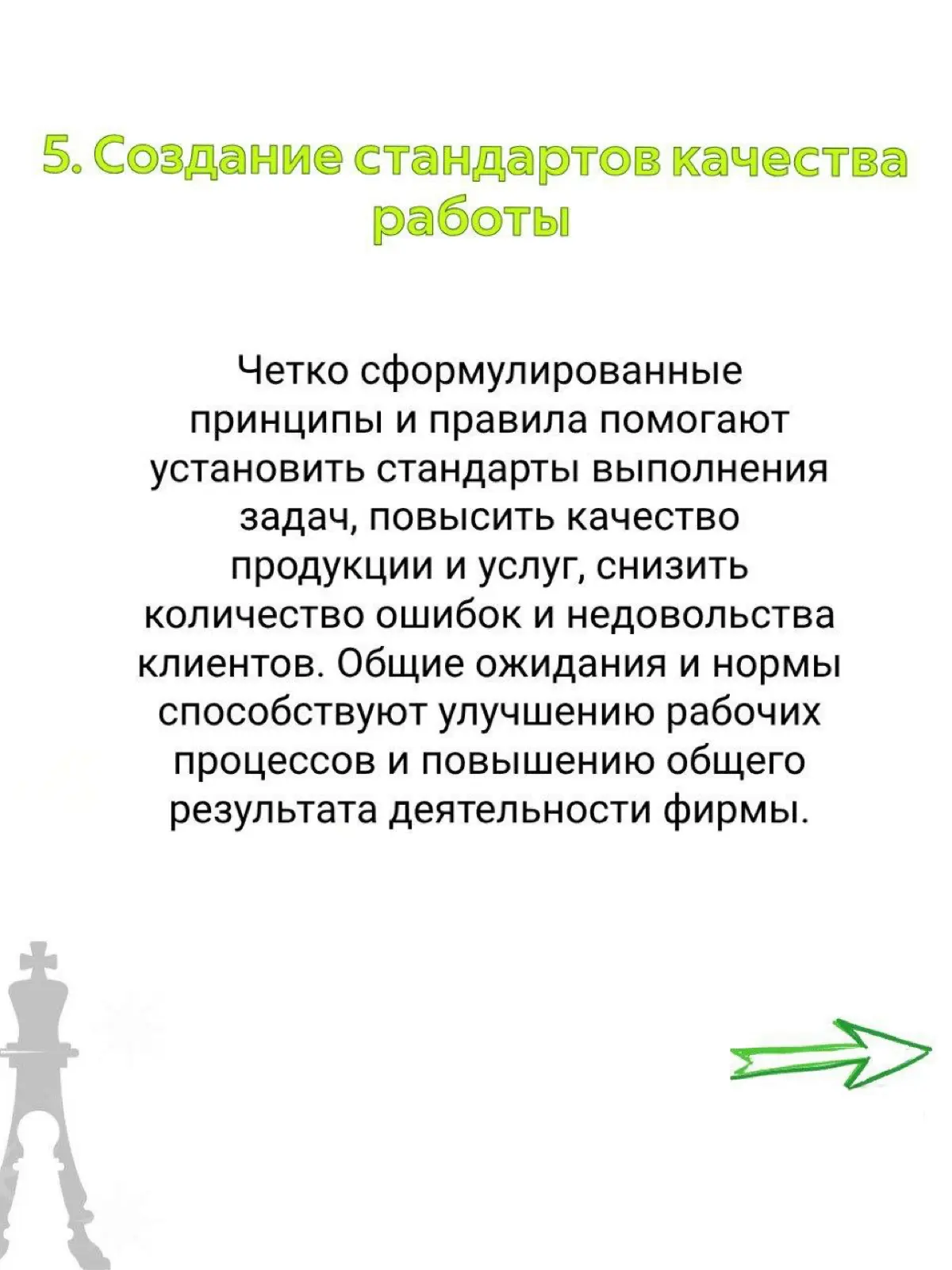 5. Создание стандартов качества работы

Четко сформулированные принципы и правила помогают установить стандарты выполнения задач, повысить качество продукции и услуг, снизить количество ошибок и недовольства клиентов. Общие ожидания и нормы способствуют улучшению рабочих процессов и повышению общего результата деятельности фирмы.